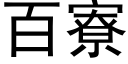 百寮